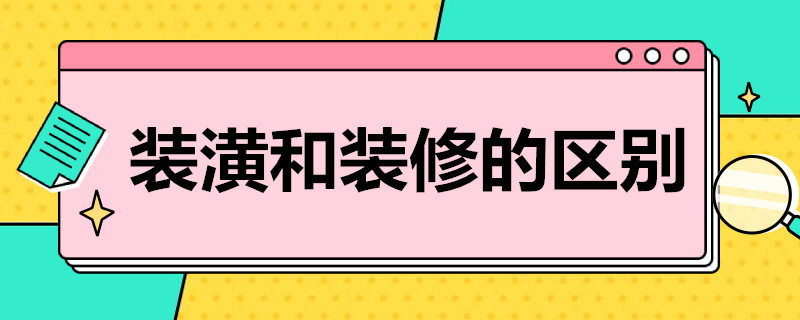 装潢和装修的区别